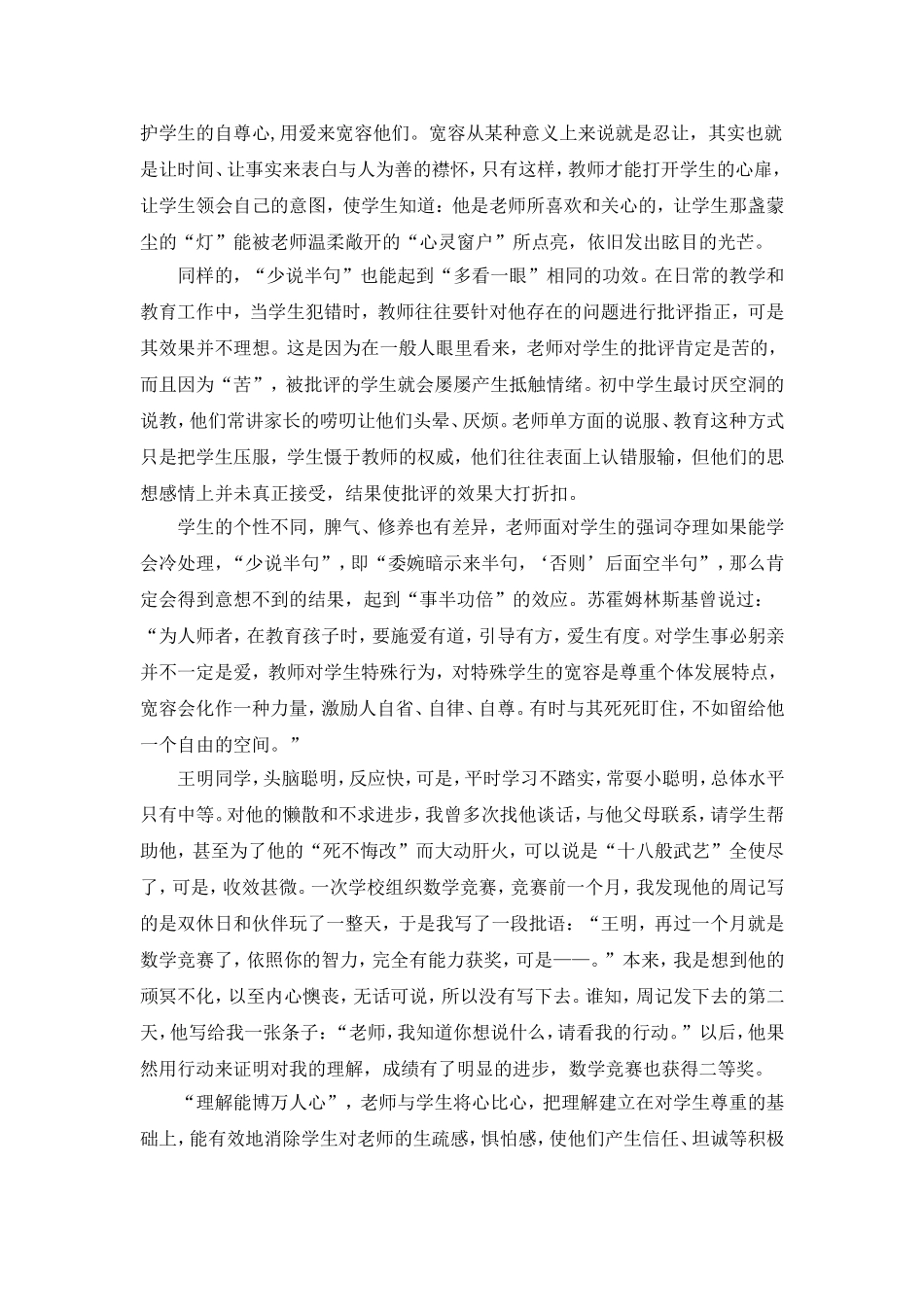 护学生的自尊心,用爱来宽容他们。宽容从某种意义上来说就是忍让，其实也就是让时间、让事实来表白与人为善的襟怀，只有这样，教师才能打开学生的心扉，让学生领会自己的意图，使学生知道：他是老师所喜欢和关心的，让学生那盏蒙尘的“灯”能被老师温柔敞开的“心灵窗户”所点亮，依旧发出眩目的光芒。

同样的，“少说半句”也能起到“多看一眼”相同的功效。在日常的教学和教育工作中，当学生犯错时，教师往往要针对他存在的问题进行批评指正，可是其效果并不理想。这是因为在一般人眼里看来，老师对学生的批评肯定是苦的，而且因为“苦”，被批评的学生就会屡屡产生抵触情绪。初中学生最讨厌空洞的说教，他们常讲家长的唠叨让他们头晕、厌烦。老师单方面的说服、教育这种方式只是把学生压服，学生慑于教师的权威，他们往往表面上认错服输，但他们的思想感情上并未真正接受，结果使批评的效果大打折扣。

学生的个性不同，脾气、修养也有差异，老师面对学生的强词夺理如果能学会冷处理，“少说半句”，即“委婉暗示来半句，‘否则’后面空半句”，那么肯定会得到意想不到的结果，起到“事半功倍”的效应。苏霍姆林斯基曾说过：“为人师者，在教育孩子时，要施爱有道，引导有方，爱生有度。对学生事必躬亲并不一定是爱，教师对学生特殊行为，对特殊学生的宽容是尊重个体发展特点，宽容会化作一种力量，激励人自省、自律、自尊。有时与其死死盯住，不如留给他一个自由的空间。”

王明同学，头脑聪明，反应快，可是，平时学习不踏实，常耍小聪明，总体水平只有中等。对他的懒散和不求进步，我曾多次找他谈话，与他父母联系，请学生帮助他，甚至为了他的“死不悔改”而大动肝火，可以说是“十八般武艺”全使尽了，可是，收效甚微。一次学校组织数学竞赛，竞赛前一个月，我发现他的周记写的是双休日和伙伴玩了一整天，于是我写了一段批语：“王明，再过一个月就是数学竞赛了，依照你的智力，完全有能力获奖，可是——。”本来，我是想到他的顽冥不化，以至内心懊丧，无话可说，所以没有写下去。谁知，周记发下去的第二天，他写给我一张条子：“老师，我知道你想说什么，请看我的行动。”以后，他果然用行动来证明对我的理解，成绩有了明显的进步，数学竞赛也获得二等奖。

“理解能博万人心”，老师与学生将心比心，把理解建立在对学生尊重的基础上，能有效地消除学生对老师的生疏感，惧怕感，使他们产生信任、坦诚等积极